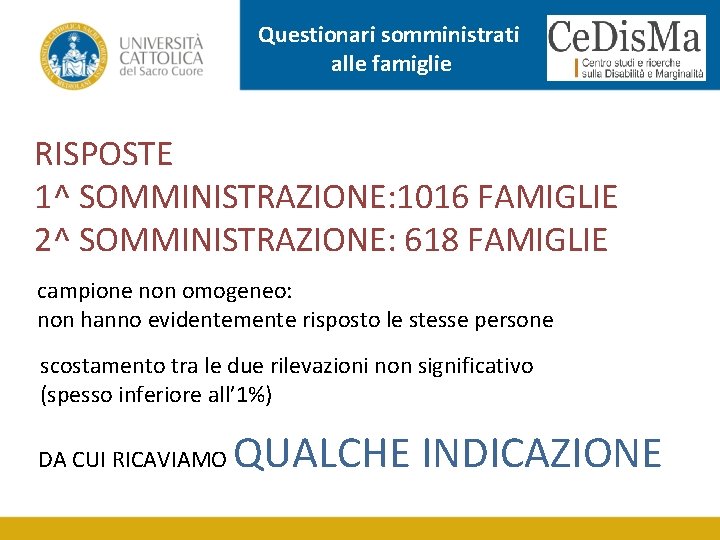 UNIVERSITÀ CATTOLICA del Sacro Cuore

Questionari somministrati alle famiglie

CeDisMa
Centro studi e ricerche sulla Disabilità e Marginalità

RISPOSTE
1^ SOMMINISTRAZIONE:1016 FAMIGLIE
2^ SOMMINISTRAZIONE: 618 FAMIGLIE

campione non omogeneo:
non hanno evidentemente risposto le stesse persone

scostamento tra le due rilevazioni non significativo
(spesso inferiore all'1%)

DA CUI RICAVIAMO QUALCHE INDICAZIONE